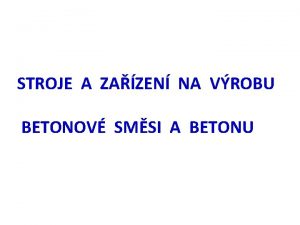 STROJE A ZAŘÍZENÍ NA VÝROBU

BETONOVÉ SMĚSI A BETONU